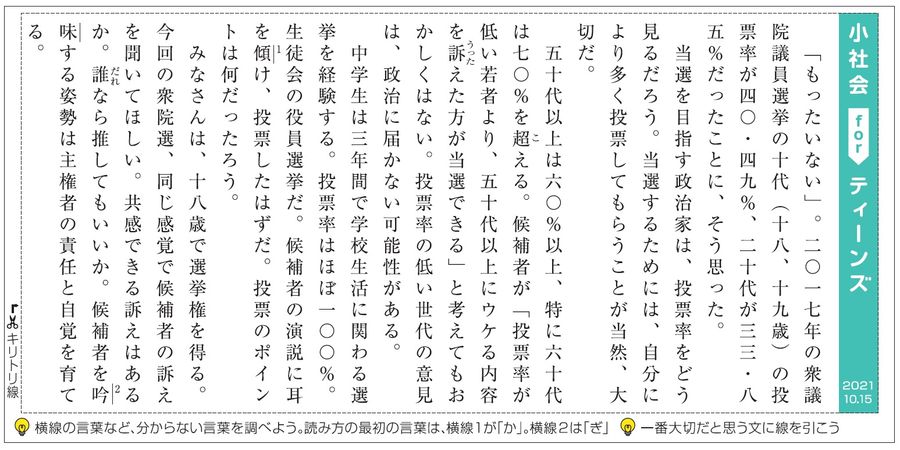 小社会 for ティーンズ

2021 10.15

「もったいない」。二〇一七年の衆議院議員選挙の十代（十八、十九歳）の投票率が四〇・四九％、二十代が三三・八五％だったことに、そう思った。

当選を目指す政治家は、投票率をどう見るだろう。当選するためには、自分により多く投票してもらうことが当然、大切だ。

五十代以上は六〇％以上、特に六十代は七〇％を超える。候補者が「投票率が低い若者より、五十代以上にウケる内容を訴えた方が当選できる」と考えてもおかしくはない。投票率の低い世代の意見は、政治に届かない可能性がある。

中学生は三年間で学校生活に関わる選挙を経験する。投票率はほぼ一〇〇％。生徒会の役員選挙だ。候補者の演説に耳を傾け、投票したはずだ。投票のポイントは何だったろう。

みなさんは、十八歳で選挙権を得る。今回の衆院選、同じ感覚で候補者の訴えを聞いてほしい。共感できる訴えはあるか。誰なら推してもいいか。候補者を吟味する姿勢は主権者の責任と自覚を育てる。

キリトリ線

横線の言葉など、分からない言葉を調べよう。読み方の最初の言葉は、横線1が「か」。横線2は「ぎ」　一番大切だと思う文に線を引こう